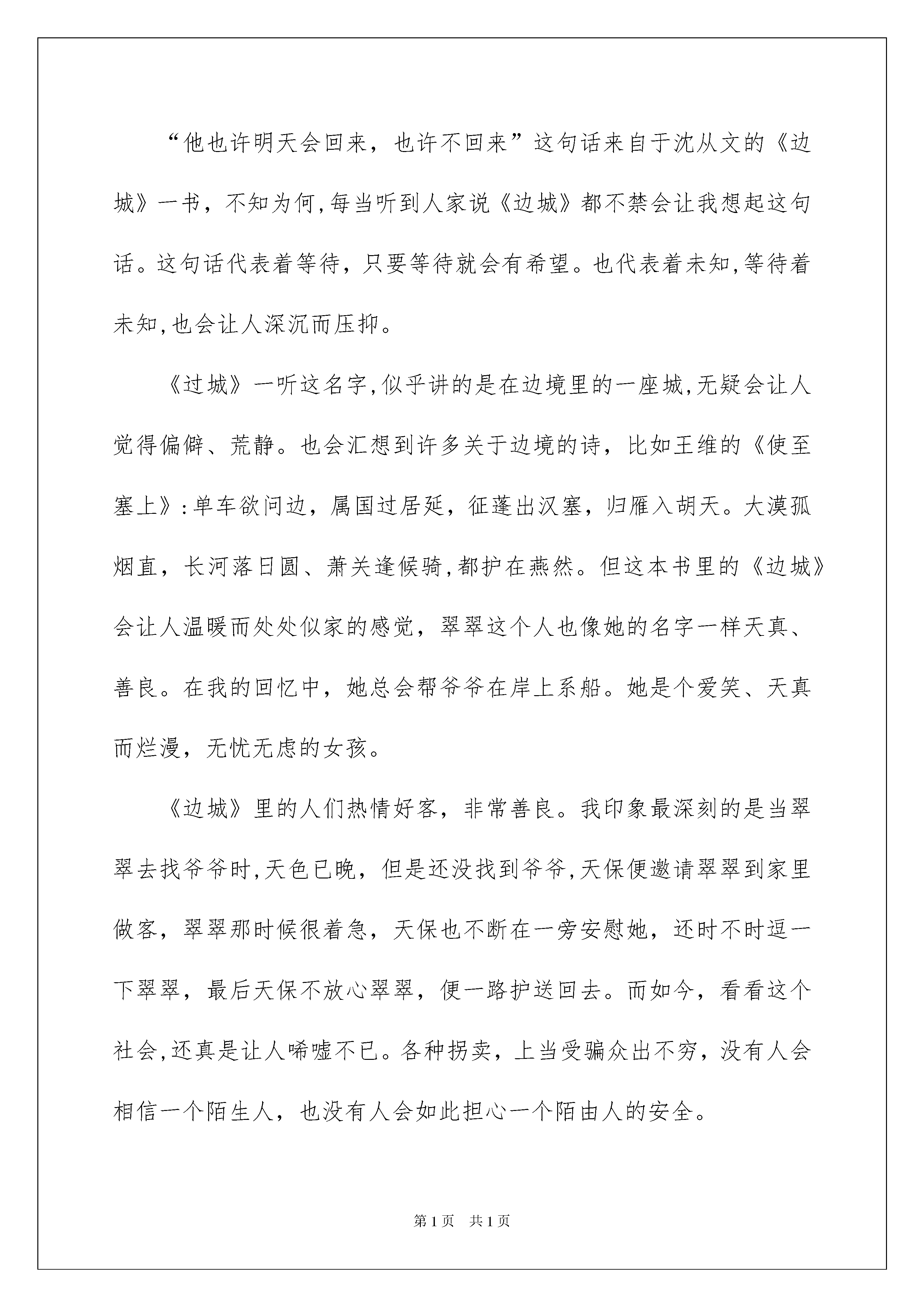 “他也许明天会回来，也许不回来”这句话来自于沈从文的《边城》一书，不知为何,每当听到人家说《边城》都不禁会让我想起这句话。这句话代表着等待，只要等待就会有希望。也代表着未知,等待着未知,也会让人深沉而压抑。

《过城》一听这名字,似乎讲的是在边境里的一座城,无疑会让人觉得偏僻、荒静。也会汇想到许多关于边境的诗，比如王维的《使至塞上》:单车欲问边，属国过居延，征蓬出汉塞，归雁入胡天。大漠孤烟直，长河落日圆、萧关逢候骑,都护在燕然。但这本书里的《边城》会让人温暖而处处似家的感觉，翠翠这个人也像她的名字一样天真、善良。在我的回忆中，她总会帮爷爷在岸上系船。她是个爱笑、天真而烂漫，无忧无虑的女孩。

《边城》里的人们热情好客，非常善良。我印象最深刻的是当翠翠去找爷爷时,天色已晚，但是还没找到爷爷,天保便邀请翠翠到家里做客，翠翠那时候很着急，天保也不断在一旁安慰她，还时不时逗一下翠翠，最后天保不放心翠翠，便一路护送回去。而如今，看看这个社会,还真是让人唏嘘不已。各种拐卖，上当受骗众出不穷，没有人会相信一个陌生人，也没有人会如此担心一个陌由人的安全。

第1页 共1页